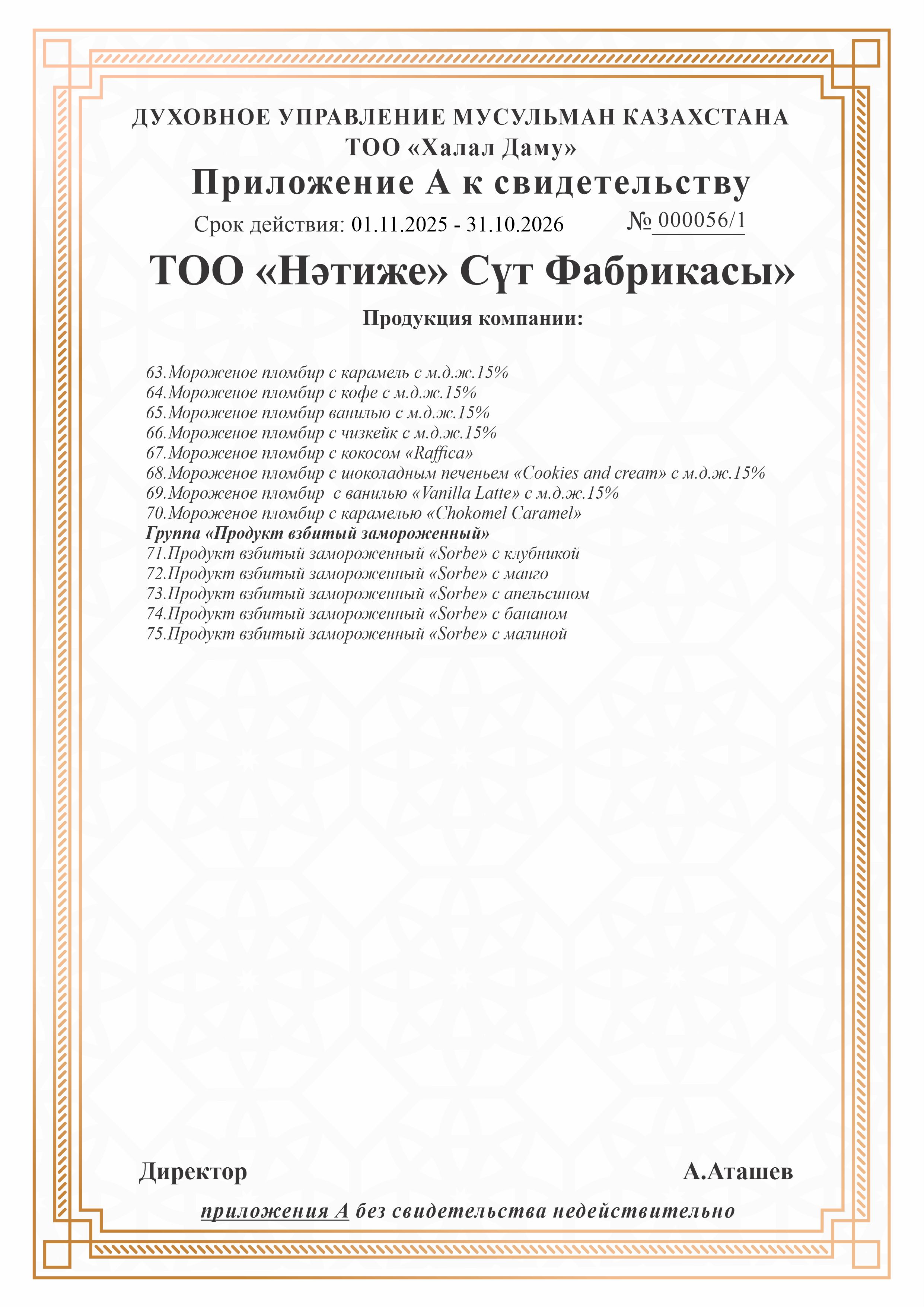 ДУХОВНОЕ УПРАВЛЕНИЕ МУСУЛЬМАН КАЗАХСТАНА
ТОО «Халал Даму»

Приложение А к свидетельству

Срок действия: 01.11.2025 - 31.10.2026 № 000056/1

ТОО «Нәтиже» Сүт Фабрикасы»

Продукция компании:

63.Мороженое пломбир с карамель с м.д.ж.15%
64.Мороженое пломбир с кофе с м.д.ж.15%
65.Мороженое пломбир ванилью с м.д.ж.15%
66.Мороженое пломбир с чизкейк с м.д.ж.15%
67.Мороженое пломбир с кокосом «Raffica»
68.Мороженое пломбир с шоколадным печеньем «Cookies and cream» с м.д.ж.15%
69.Мороженое пломбир с ванилью «Vanilla Latte» с м.д.ж.15%
70.Мороженое пломбир с карамелью «Chokomel Caramel»
Группа «Продукт взбитый замороженный»
71.Продукт взбитый замороженный «Sorbe» с клубникой
72.Продукт взбитый замороженный «Sorbe» с манго
73.Продукт взбитый замороженный «Sorbe» с апельсином
74.Продукт взбитый замороженный «Sorbe» с бананом
75.Продукт взбитый замороженный «Sorbe» с малиной

Директор А.Аташев

приложения А без свидетельства недействительно